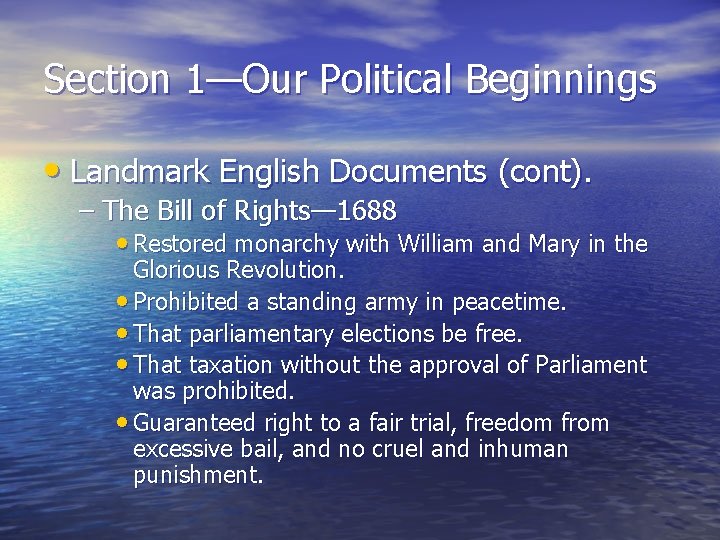 Section 1—Our Political Beginnings

• Landmark English Documents (cont).

– The Bill of Rights—1688

• Restored monarchy with William and Mary in the Glorious Revolution.

• Prohibited a standing army in peacetime.

• That parliamentary elections be free.

• That taxation without the approval of Parliament was prohibited.

• Guaranteed right to a fair trial, freedom from excessive bail, and no cruel and inhuman punishment.